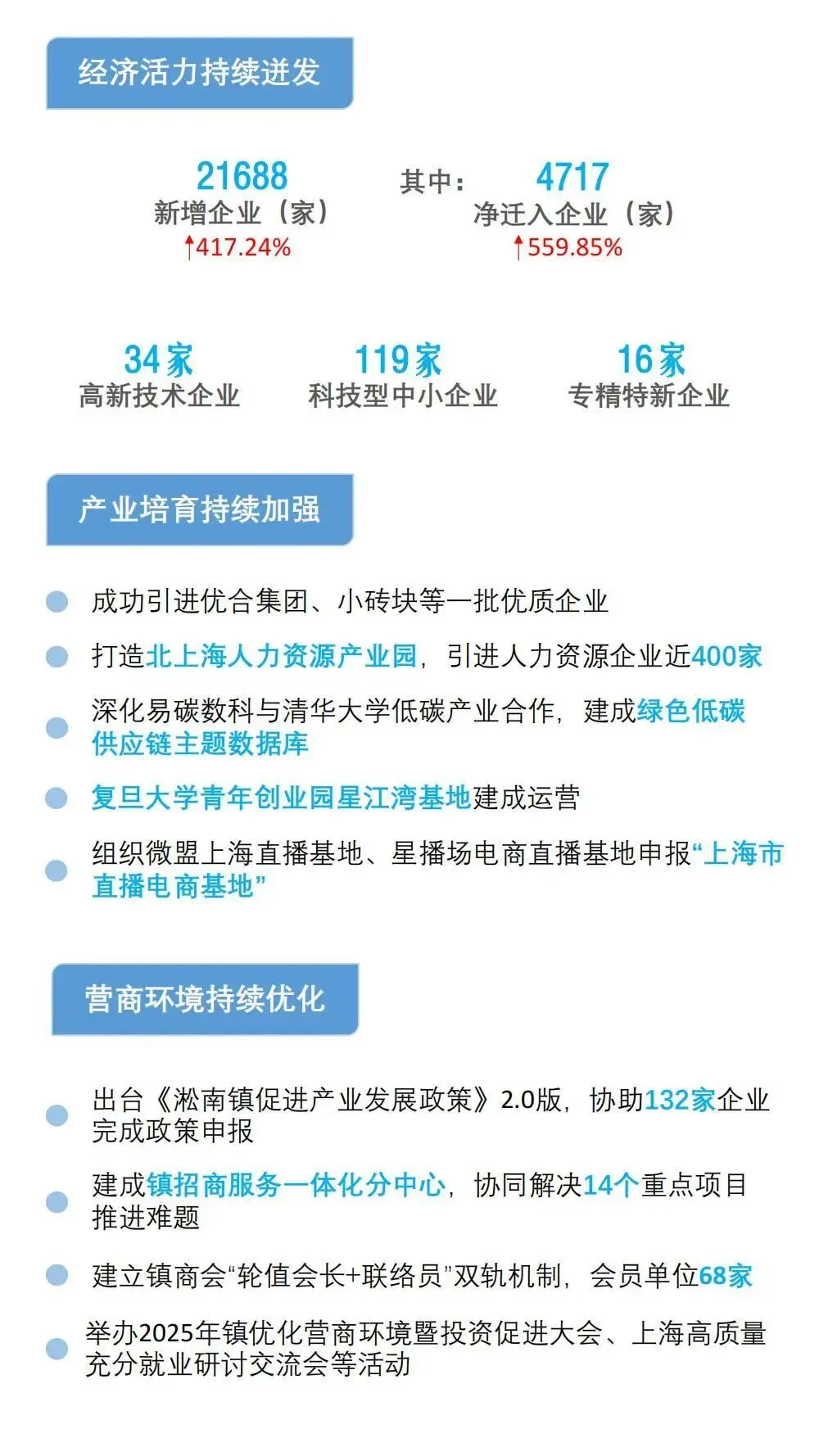 经济活力持续迸发

21688
新增企业（家）
↑417.24%

其中：

4717
净迁入企业（家）
↑559.85%

34家
高新技术企业

119家
科技型中小企业

16家
专精特新企业

产业培育持续加强

• 成功引进优合集团、小砖块等一批优质企业
• 打造北上海人力资源产业园，引进人力资源企业近400家
• 深化易碳数科与清华大学低碳产业合作，建成绿色低碳供应链主题数据库
• 复旦大学青年创业园星江湾基地建成运营
• 组织微盟上海直播基地、星播场电商直播基地申报“上海市直播电商基地”

营商环境持续优化

• 出台《淞南镇促进产业发展政策》2.0版，协助132家企业完成政策申报
• 建成镇招商服务一体化分中心，协同解决14个重点项目推进难题
• 建立镇商会“轮值会长+联络员”双轨机制，会员单位68家
• 举办2025年镇优化营商环境暨投资促进大会、上海高质量充分就业研讨交流会等活动